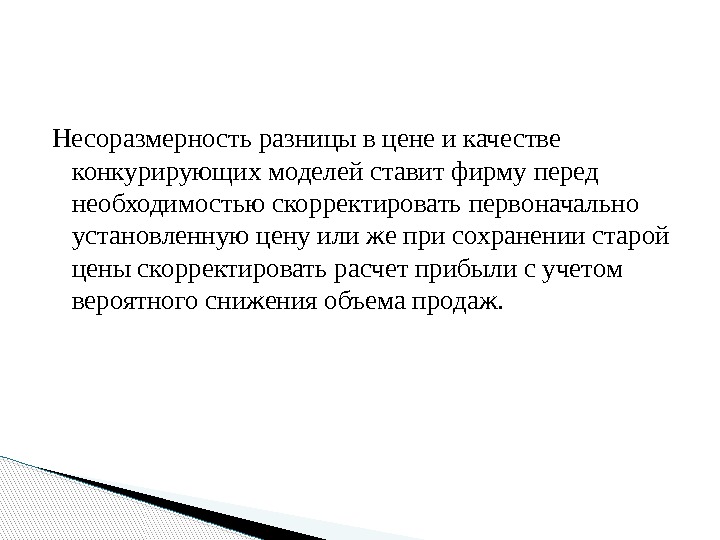 Несоразмерность разницы в цене и качестве конкурирующих моделей ставит фирму перед необходимостью скорректировать первоначально установленную цену или же при сохранении старой цены скорректировать расчет прибыли с учетом вероятного снижения объема продаж.